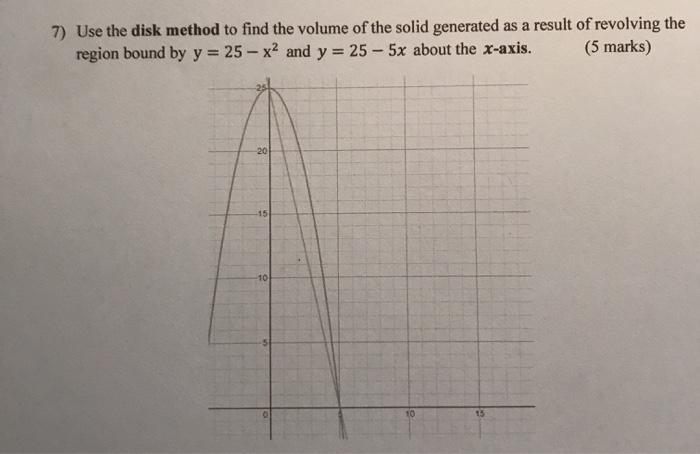 7) Use the disk method to find the volume of the solid generated as a result of revolving the region bound by $y = 25 - x^2$ and $y = 25 - 5x$ about the x-axis. (5 marks)

25
20
15
10
5
0
10
15